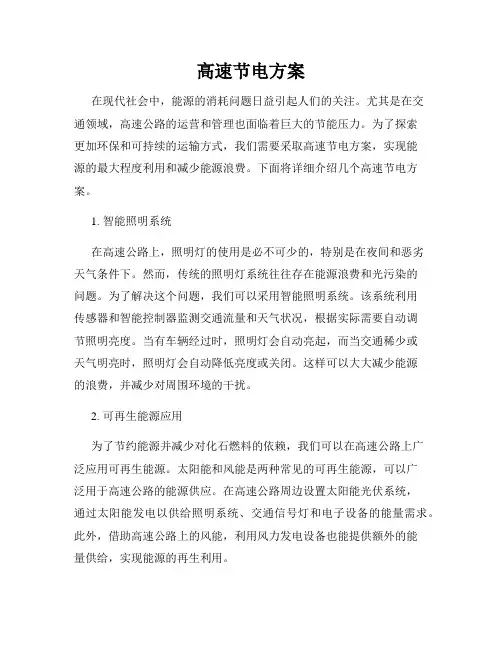 高速节电方案

在现代社会中，能源的消耗问题日益引起人们的关注。尤其是在交通领域，高速公路的运营和管理也面临着巨大的节能压力。为了探索更加环保和可持续的运输方式，我们需要采取高速节电方案，实现能源的最大程度利用和减少能源浪费。下面将详细介绍几个高速节电方案。

1. 智能照明系统

在高速公路上，照明灯的使用是必不可少的，特别是在夜间和恶劣天气条件下。然而，传统的照明灯系统往往存在能源浪费和光污染的问题。为了解决这个问题，我们可以采用智能照明系统。该系统利用传感器和智能控制器监测交通流量和天气状况，根据实际需要自动调节照明亮度。当有车辆经过时，照明灯会自动亮起，而当交通稀少或天气明亮时，照明灯会自动降低亮度或关闭。这样可以大大减少能源的浪费，并减少对周围环境的干扰。

2. 可再生能源应用

为了节约能源并减少对化石燃料的依赖，我们可以在高速公路上广泛应用可再生能源。太阳能和风能是两种常见的可再生能源，可以广泛用于高速公路的能源供应。在高速公路周边设置太阳能光伏系统，通过太阳能发电以供给照明系统、交通信号灯和电子设备的能量需求。此外，借助高速公路上的风能，利用风力发电设备也能提供额外的能量供给，实现能源的再生利用。